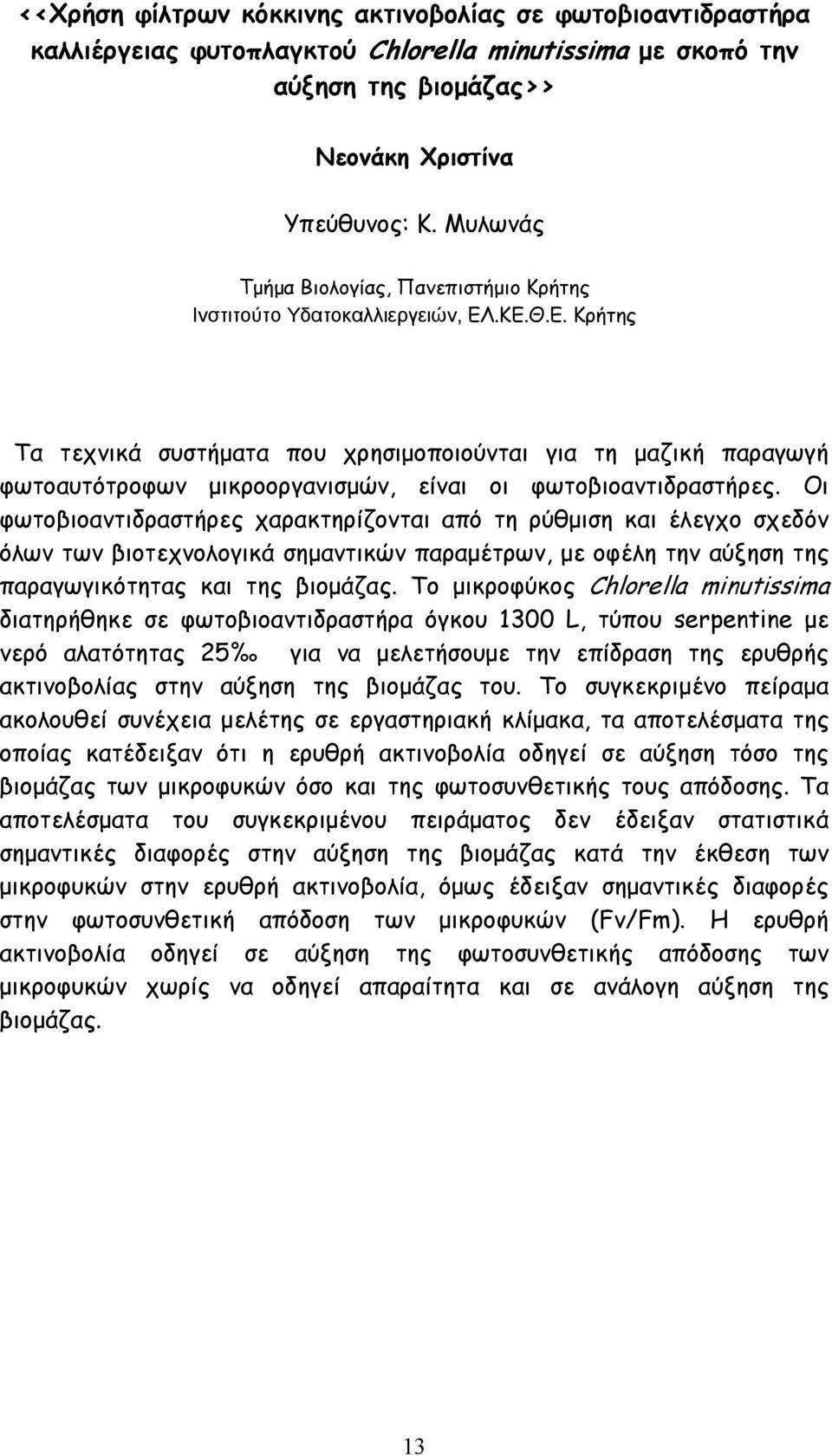 <<Χρήση φίλτρων κόκκινης ακτινοβολίας σε φωτοβιοαντιδραστήρα καλλιέργειας φυτοπλαγκτού Chlorella minutissima με σκοπό την αύξηση της βιομάζας>>

Νεονάκη Χριστίνα

Υπεύθυνος: Κ. Μυλωνάς

Τμήμα Βιολογίας, Πανεπιστήμιο Κρήτης
Ινστιτούτο Υδατοκαλλιεργειών, ΕΛ.ΚΕ.Θ.Ε. Κρήτης

Τα τεχνικά συστήματα που χρησιμοποιούνται για τη μαζική παραγωγή φωτοαυτότροφων μικροοργανισμών, είναι οι φωτοβιοαντιδραστήρες. Οι φωτοβιοαντιδραστήρες χαρακτηρίζονται από τη ρύθμιση και έλεγχο σχεδόν όλων των βιοτεχνολογικά σημαντικών παραμέτρων, με οφέλη την αύξηση της παραγωγικότητας και της βιομάζας. Το μικροφύκος Chlorella minutissima διατηρήθηκε σε φωτοβιοαντιδραστήρα όγκου 1300 L, τύπου serpentine με νερό αλατότητας 25‰ για να μελετήσουμε την επίδραση της ερυθρής ακτινοβολίας στην αύξηση της βιομάζας του. Το συγκεκριμένο πείραμα ακολουθεί συνέχεια μελέτης σε εργαστηριακή κλίμακα, τα αποτελέσματα της οποίας κατέδειξαν ότι η ερυθρή ακτινοβολία οδηγεί σε αύξηση τόσο της βιομάζας των μικροφυκών όσο και της φωτοσυνθετικής τους απόδοσης. Τα αποτελέσματα του συγκεκριμένου πειράματος δεν έδειξαν στατιστικά σημαντικές διαφορές στην αύξηση της βιομάζας κατά την έκθεση των μικροφυκών στην ερυθρή ακτινοβολία, όμως έδειξαν σημαντικές διαφορές στην φωτοσυνθετική απόδοση των μικροφυκών (Fv/Fm). Η ερυθρή ακτινοβολία οδηγεί σε αύξηση της φωτοσυνθετικής απόδοσης των μικροφυκών χωρίς να οδηγεί απαραίτητα και σε ανάλογη αύξηση της βιομάζας.

13